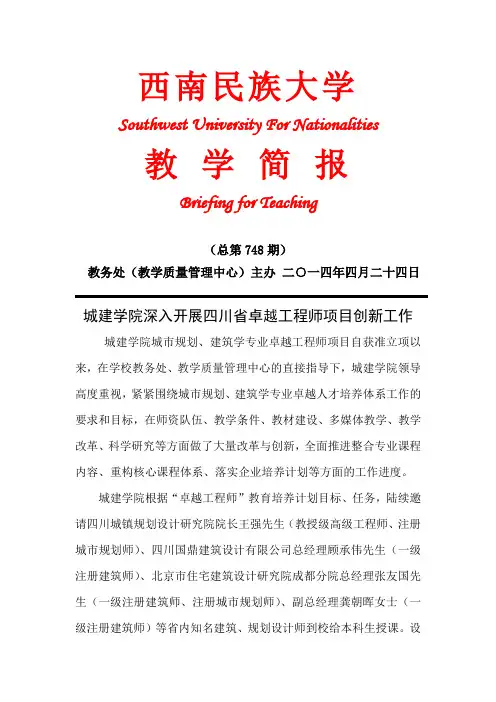 西南民族大学

Southwest University For Nationalities

教 学 简 报

Briefing for Teaching

（总第 748 期）

教务处（教学质量管理中心）主办 二〇一四年四月二十四日

城建学院深入开展四川省卓越工程师项目创新工作

城建学院城市规划、建筑学专业卓越工程师项目自获准立项以来，在学校教务处、教学质量管理中心的直接指导下，城建学院领导高度重视，紧紧围绕城市规划、建筑学专业卓越人才培养体系工作的要求和目标，在师资队伍、教学条件、教材建设、多媒体教学、教学改革、科学研究等方面做了大量改革与创新，全面推进整合专业课程内容、重构核心课程体系、落实企业培养计划等方面的工作进度。

城建学院根据“卓越工程师”教育培养计划目标、任务，陆续邀请四川城镇规划设计研究院院长王强先生（教授级高级工程师、注册城市规划师）、四川国鼎建筑设计有限公司总经理顾承伟先生（一级注册建筑师）、北京市住宅建筑设计研究院成都分院总经理张友国先生（一级注册建筑师、注册城市规划师）、副总经理龚朝晖女士（一级注册建筑师）等省内知名建筑、规划设计师到校给本科生授课。设